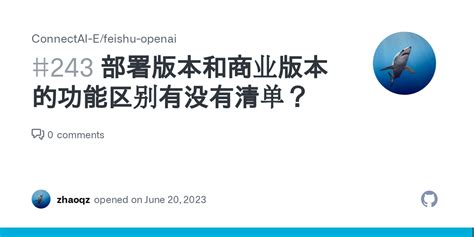 ConnectAI-E/feishu-openai

#243 部署版本和商业版本的功能区别有没有清单？

0 comments

zhaoqz opened on June 20, 2023